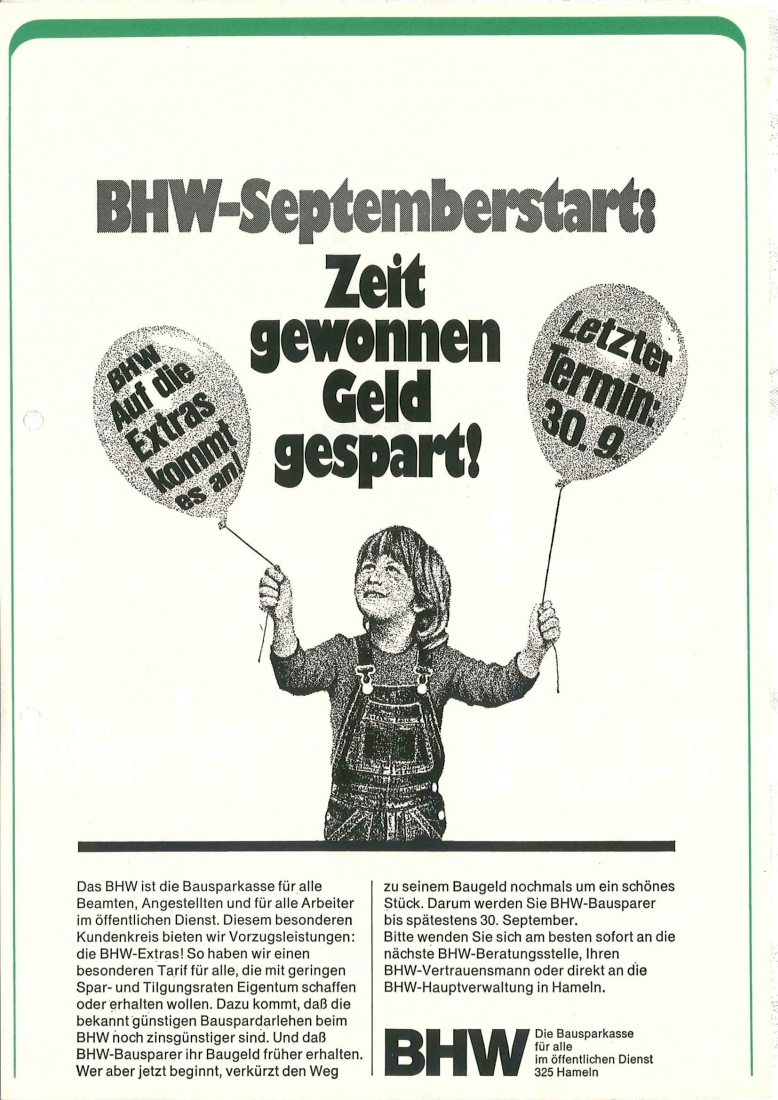 BHW-Septemberstart:

Zeit gewonnen Geld gespart!

BHW Auf die Extras kommt es an!

Letzter Termin: 30. 9.

Das BHW ist die Bausparkasse für alle Beamten, Angestellten und für alle Arbeiter im öffentlichen Dienst. Diesem besonderen Kundenkreis bieten wir Vorzugsleistungen: die BHW-Extras! So haben wir einen besonderen Tarif für alle, die mit geringen Spar- und Tilgungsraten Eigentum schaffen oder erhalten wollen. Dazu kommt, daß die bekannt günstigen Bauspardarlehen beim BHW noch zinsgünstiger sind. Und daß BHW-Bausparer ihr Baugeld früher erhalten. Wer aber jetzt beginnt, verkürzt den Weg zu seinem Baugeld nochmals um ein schönes Stück. Darum werden Sie BHW-Bausparer bis spätestens 30. September.
Bitte wenden Sie sich am besten sofort an die nächste BHW-Beratungsstelle, Ihren BHW-Vertrauensmann oder direkt an die BHW-Hauptverwaltung in Hameln.

BHW Die Bausparkasse für alle im öffentlichen Dienst 325 Hameln